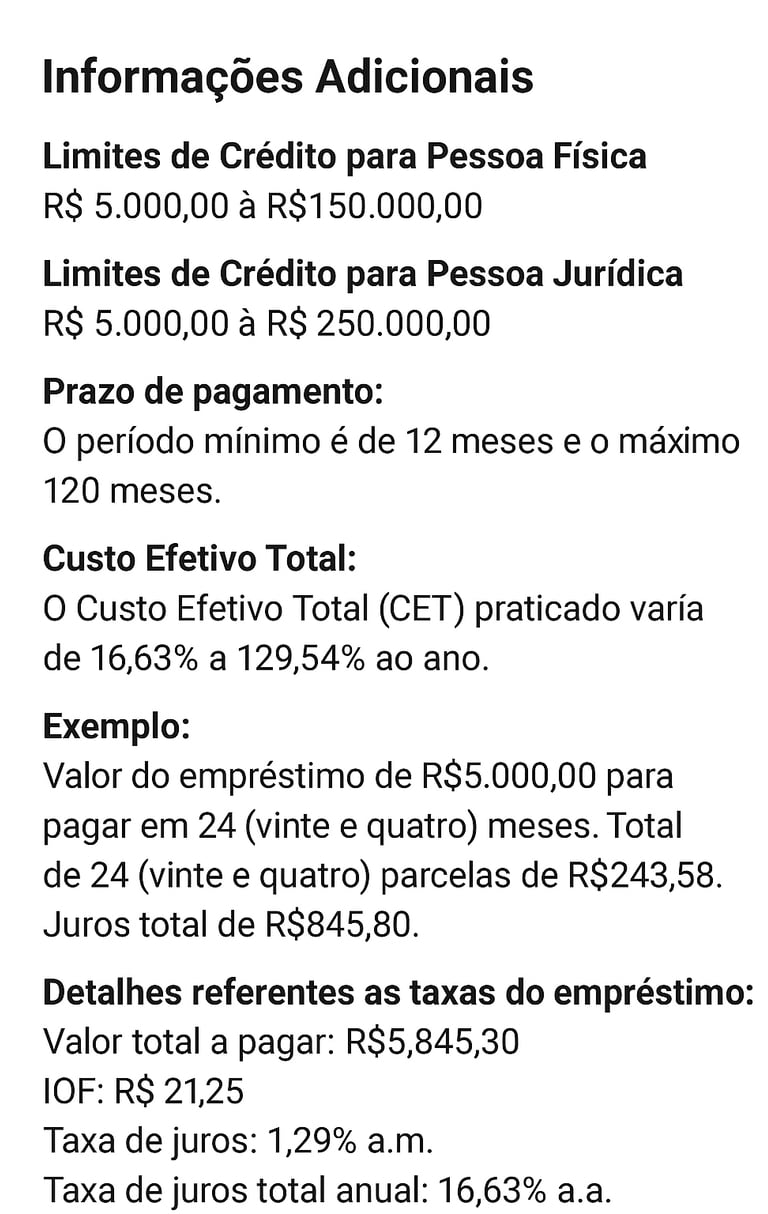 Informações Adicionais

Limites de Crédito para Pessoa Física
R$ 5.000,00 à R$150.000,00

Limites de Crédito para Pessoa Jurídica
R$ 5.000,00 à R$ 250.000,00

Prazo de pagamento:
O período mínimo é de 12 meses e o máximo 120 meses.

Custo Efetivo Total:
O Custo Efetivo Total (CET) praticado varía de 16,63% a 129,54% ao ano.

Exemplo:
Valor do empréstimo de R$5.000,00 para pagar em 24 (vinte e quatro) meses. Total de 24 (vinte e quatro) parcelas de R$243,58. Juros total de R$845,80.

Detalhes referentes as taxas do empréstimo:
Valor total a pagar: R$5,845,30
IOF: R$ 21,25
Taxa de juros: 1,29% a.m.
Taxa de juros total anual: 16,63% a.a.